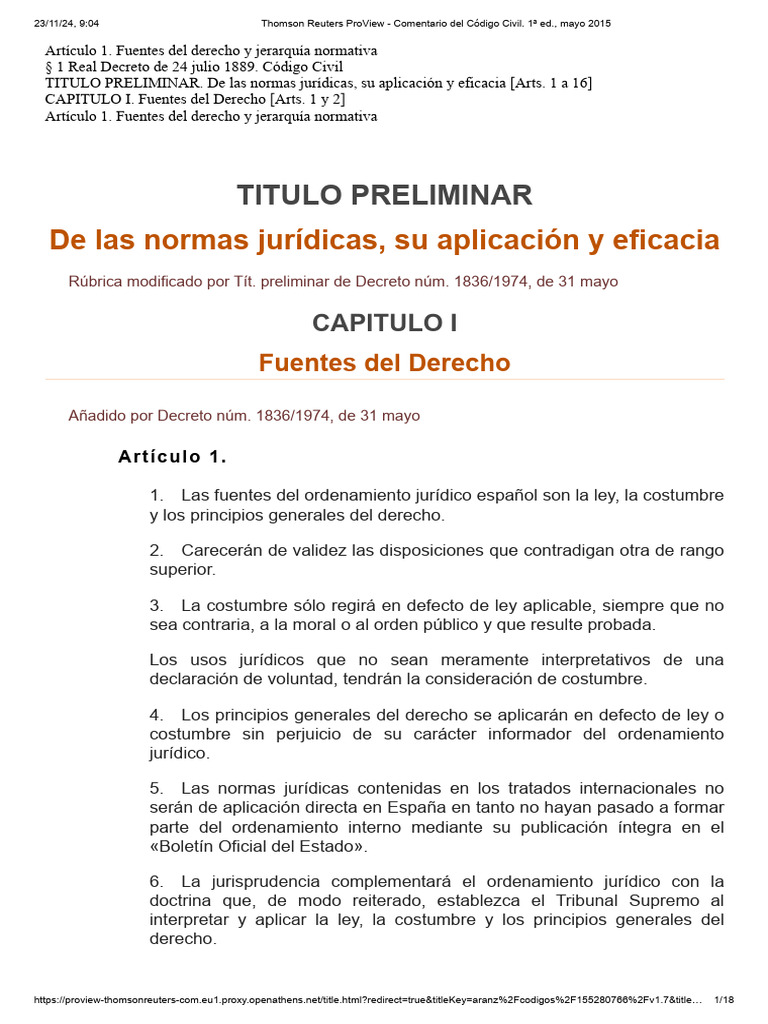 23/11/24, 9:04

Thomson Reuters ProView - Comentario del Código Civil. 1ª ed., mayo 2015

Artículo 1. Fuentes del derecho y jerarquía normativa
§ 1 Real Decreto de 24 julio 1889. Código Civil
TITULO PRELIMINAR. De las normas jurídicas, su aplicación y eficacia [Arts. 1 a 16]
CAPITULO I. Fuentes del Derecho [Arts. 1 y 2]
Artículo 1. Fuentes del derecho y jerarquía normativa

TITULO PRELIMINAR

De las normas jurídicas, su aplicación y eficacia

Rúbrica modificado por Tít. preliminar de Decreto núm. 1836/1974, de 31 mayo

CAPITULO I

Fuentes del Derecho

Añadido por Decreto núm. 1836/1974, de 31 mayo

Artículo 1.

1. Las fuentes del ordenamiento jurídico español son la ley, la costumbre y los principios generales del derecho.

2. Carecerán de validez las disposiciones que contradigan otra de rango superior.

3. La costumbre sólo regirá en defecto de ley aplicable, siempre que no sea contraria, a la moral o al orden público y que resulte probada.

Los usos jurídicos que no sean meramente interpretativos de una declaración de voluntad, tendrán la consideración de costumbre.

4. Los principios generales del derecho se aplicarán en defecto de ley o costumbre sin perjuicio de su carácter informador del ordenamiento jurídico.

5. Las normas jurídicas contenidas en los tratados internacionales no serán de aplicación directa en España en tanto no hayan pasado a formar parte del ordenamiento interno mediante su publicación íntegra en el «Boletín Oficial del Estado».

6. La jurisprudencia complementará el ordenamiento jurídico con la doctrina que, de modo reiterado, establezca el Tribunal Supremo al interpretar y aplicar la ley, la costumbre y los principios generales del derecho.

https://proview-thomsonreuters-com.eu1.proxy.openathens.net/title.html?redirect=true&titleKey=aranz%2Fcodigos%2F155280766%2Fv1.7&title... 1/18